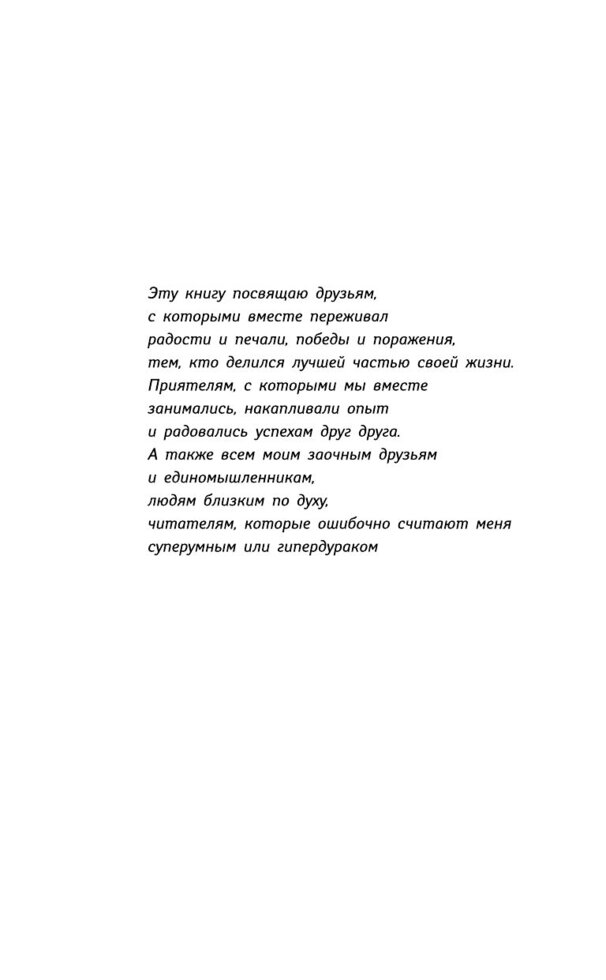 Эту книгу посвящаю друзьям,
с которыми вместе переживал
радости и печали, победы и поражения,
тем, кто делился лучшей частью своей жизни.
Приятелям, с которыми мы вместе
занимались, накапливали опыт
и радовались успехам друг друга.
А также всем моим заочным друзьям
и единомышленникам,
людям близким по духу,
читателям, которые ошибочно считают меня
суперумным или гипердураком